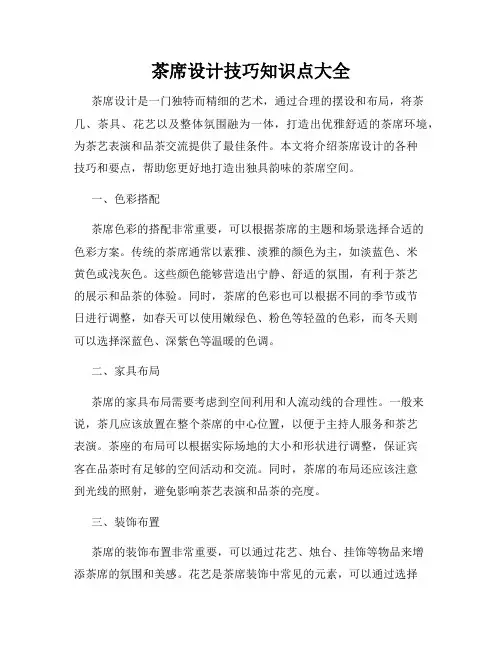 茶席设计技巧知识点大全

茶席设计是一门独特而精细的艺术，通过合理的摆设和布局，将茶几、茶具、花艺以及整体氛围融为一体，打造出优雅舒适的茶席环境，为茶艺表演和品茶交流提供了最佳条件。本文将介绍茶席设计的各种技巧和要点，帮助您更好地打造出独具韵味的茶席空间。

一、色彩搭配

茶席色彩的搭配非常重要，可以根据茶席的主题和场景选择合适的色彩方案。传统的茶席通常以素雅、淡雅的颜色为主，如淡蓝色、米黄色或浅灰色。这些颜色能够营造出宁静、舒适的氛围，有利于茶艺的展示和品茶的体验。同时，茶席的色彩也可以根据不同的季节或节日进行调整，如春天可以使用嫩绿色、粉色等轻盈的色彩，而冬天则可以选择深蓝色、深紫色等温暖的色调。

二、家具布局

茶席的家具布局需要考虑到空间利用和人流动线的合理性。一般来说，茶几应该放置在整个茶席的中心位置，以便于主持人服务和茶艺表演。茶座的布局可以根据实际场地的大小和形状进行调整，保证宾客在品茶时有足够的空间活动和交流。同时，茶席的布局还应该注意到光线的照射，避免影响茶艺表演和品茶的亮度。

三、装饰布置

茶席的装饰布置非常重要，可以通过花艺、烛台、挂饰等物品来增添茶席的氛围和美感。花艺是茶席装饰中常见的元素，可以通过选择